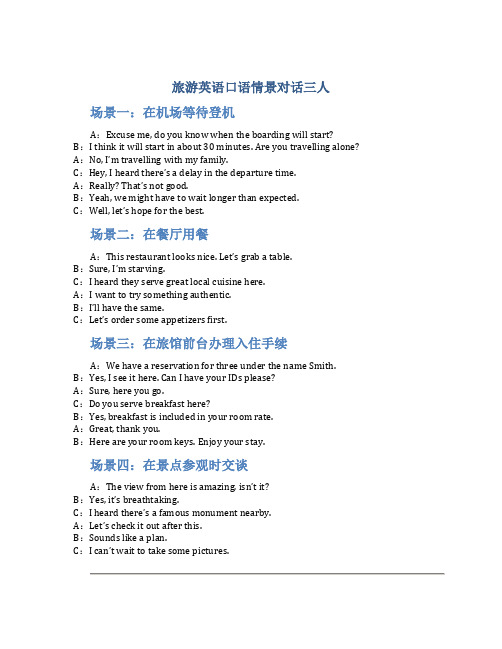 旅游英语口语情景对话三人

场景一：在机场等待登机

A：Excuse me, do you know when the boarding will start?
B：I think it will start in about 30 minutes. Are you travelling alone?
A：No, I'm travelling with my family.
C：Hey, I heard there's a delay in the departure time.
A：Really? That's not good.
B：Yeah, we might have to wait longer than expected.
C：Well, let's hope for the best.

场景二：在餐厅用餐

A：This restaurant looks nice. Let's grab a table.
B：Sure, I'm starving.
C：I heard they serve great local cuisine here.
A：I want to try something authentic.
B：I'll have the same.
C：Let's order some appetizers first.

场景三：在旅馆前台办理入住手续

A：We have a reservation for three under the name Smith.
B：Yes, I see it here. Can I have your IDs please?
A：Sure, here you go.
C：Do you serve breakfast here?
B：Yes, breakfast is included in your room rate.
A：Great, thank you.
B：Here are your room keys. Enjoy your stay.

场景四：在景点参观时交谈

A：The view from here is amazing, isn't it?
B：Yes, it's breathtaking.
C：I heard there's a famous monument nearby.
A：Let's check it out after this.
B：Sounds like a plan.
C：I can't wait to take some pictures.